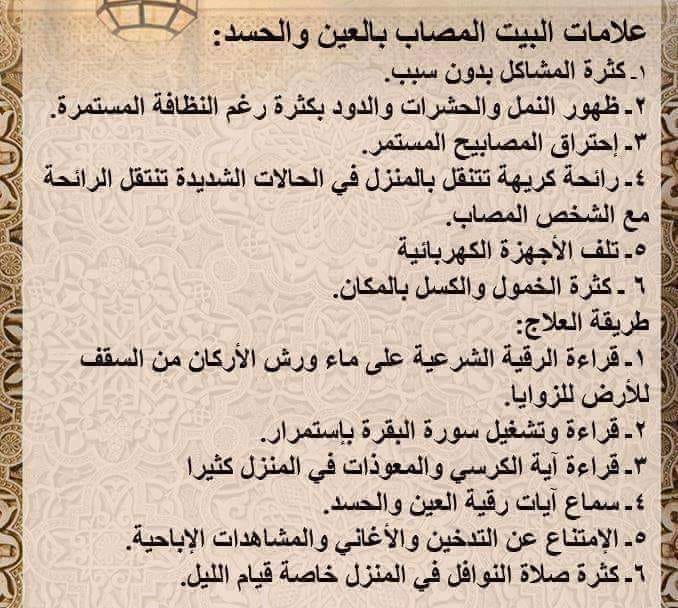 علامات البيت المصاب بالعين والحسد:
١ـ كثرة المشاكل بدون سبب.
٢ـ ظهور النمل والحشرات والدود بكثرة رغم النظافة المستمرة.
٣ـ إحتراق المصابيح المستمر.
٤ـ رائحة كريهة تتنقل بالمنزل في الحالات الشديدة تنتقل الرائحة مع الشخص المصاب.
٥ـ تلف الأجهزة الكهربائية
٦ ـ كثرة الخمول والكسل بالمكان.
طريقة العلاج:
١ـ قراءة الرقية الشرعية على ماء ورش الأركان من السقف للأرض للزوايا.
٢ـ قراءة وتشغيل سورة البقرة بإستمرار.
٣ـ قراءة آية الكرسي والمعوذات في المنزل كثيرا
٤ـ سماع آيات رقية العين والحسد.
٥ـ الإمتناع عن التدخين والأغاني والمشاهدات الإباحية.
٦ـ كثرة صلاة النوافل في المنزل خاصة قيام الليل.